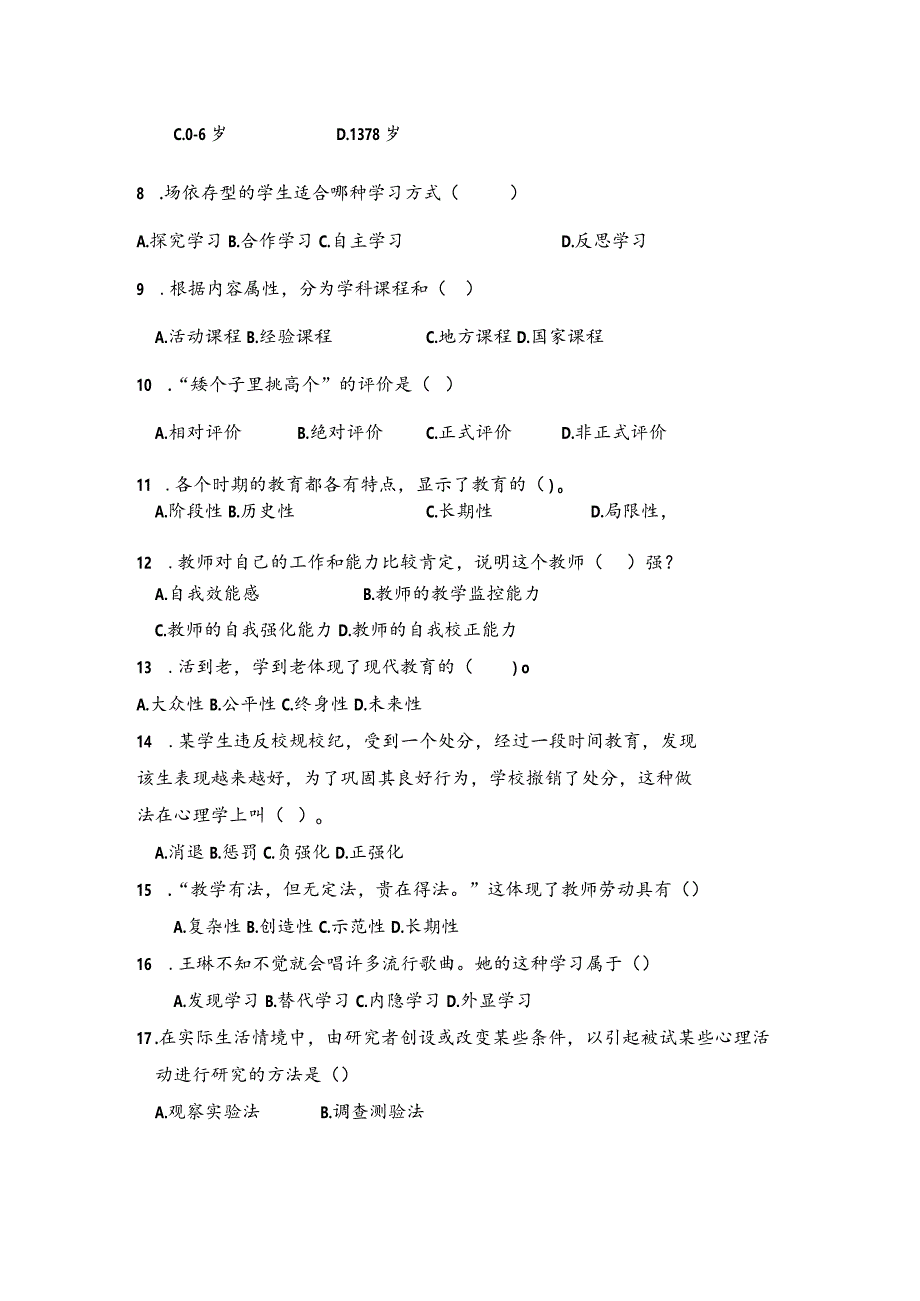 C.0-6 岁　　D.1378 岁

8 .场依存型的学生适合哪种学习方式（　　）

A.探究学习 B.合作学习 C.自主学习　　D.反思学习

9 .根据内容属性，分为学科课程和（　）

A.活动课程 B.经验课程　　C.地方课程 D.国家课程

10 .“矮个子里挑高个”的评价是（　）

A.相对评价　B.绝对评价　C.正式评价　D.非正式评价

11 .各个时期的教育都各有特点，显示了教育的（）。
A.阶段性 B.历史性　　C.长期性　　D.局限性，

12 .教师对自己的工作和能力比较肯定，说明这个教师（　）强？
A.自我效能感　　B.教师的教学监控能力
C.教师的自我强化能力 D.教师的自我校正能力

13 .活到老，学到老体现了现代教育的（　　）o
A.大众性 B.公平性 C.终身性 D.未来性

14 .某学生违反校规校纪，受到一个处分，经过一段时间教育，发现该生表现越来越好，为了巩固其良好行为，学校撤销了处分，这种做法在心理学上叫（ ）。
A.消退 B.惩罚 C.负强化 D.正强化

15 .“教学有法，但无定法，贵在得法。”这体现了教师劳动具有（）
A.复杂性 B.创造性 C.示范性 D.长期性

16 .王琳不知不觉就会唱许多流行歌曲。她的这种学习属于（）
A.发现学习 B.替代学习 C.内隐学习 D.外显学习

17.在实际生活情境中，由研究者创设或改变某些条件，以引起被试某些心理活动进行研究的方法是（）
A.观察实验法　　B.调查测验法